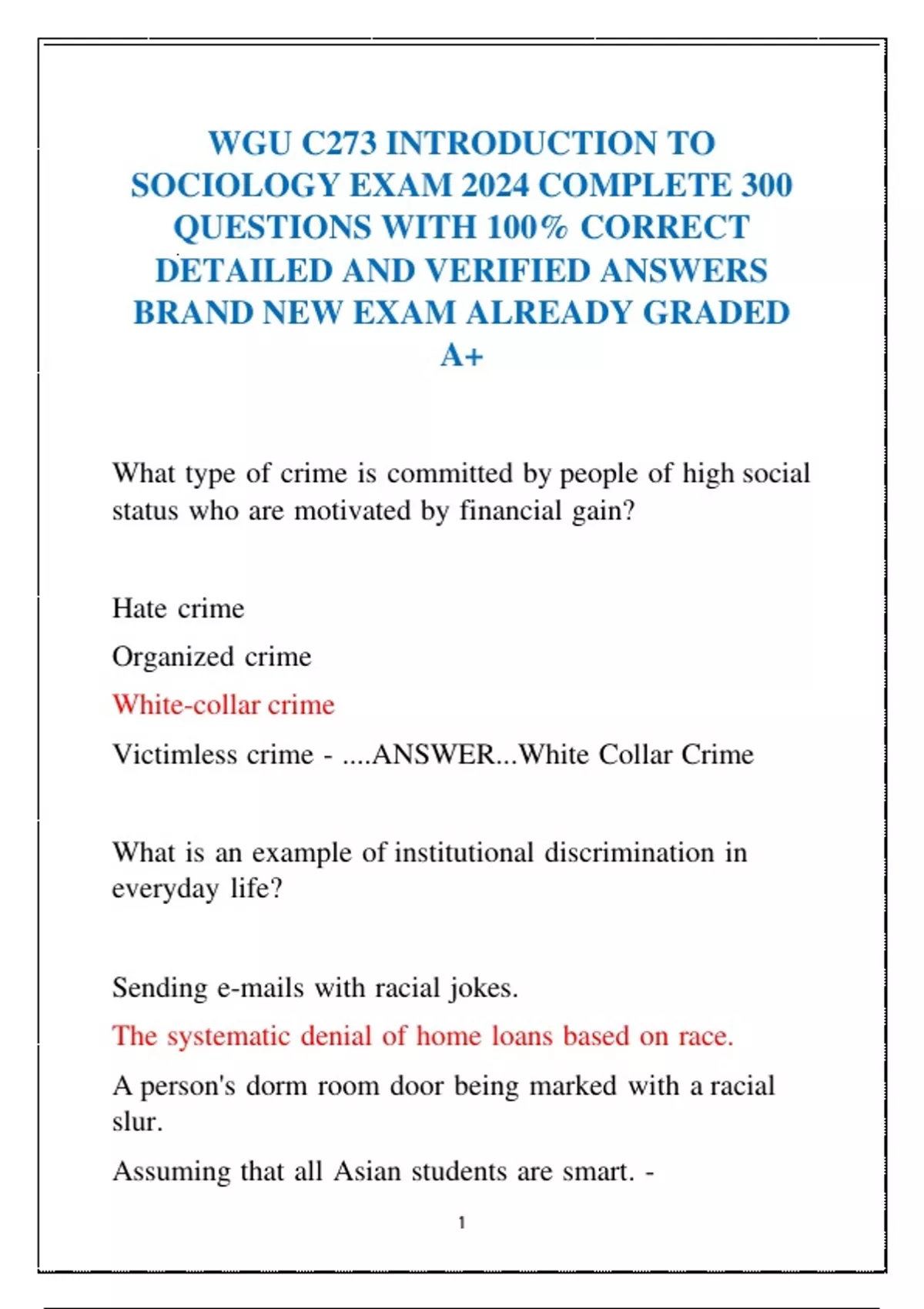 WGU C273 INTRODUCTION TO SOCIOLOGY EXAM 2024 COMPLETE 300 QUESTIONS WITH 100% CORRECT DETAILED AND VERIFIED ANSWERS BRAND NEW EXAM ALREADY GRADED A+

What type of crime is committed by people of high social status who are motivated by financial gain?

Hate crime

Organized crime

White-collar crime

Victimless crime - ....ANSWER...White Collar Crime

What is an example of institutional discrimination in everyday life?

Sending e-mails with racial jokes.

The systematic denial of home loans based on race.

A person's dorm room door being marked with a racial slur.

Assuming that all Asian students are smart. -

1